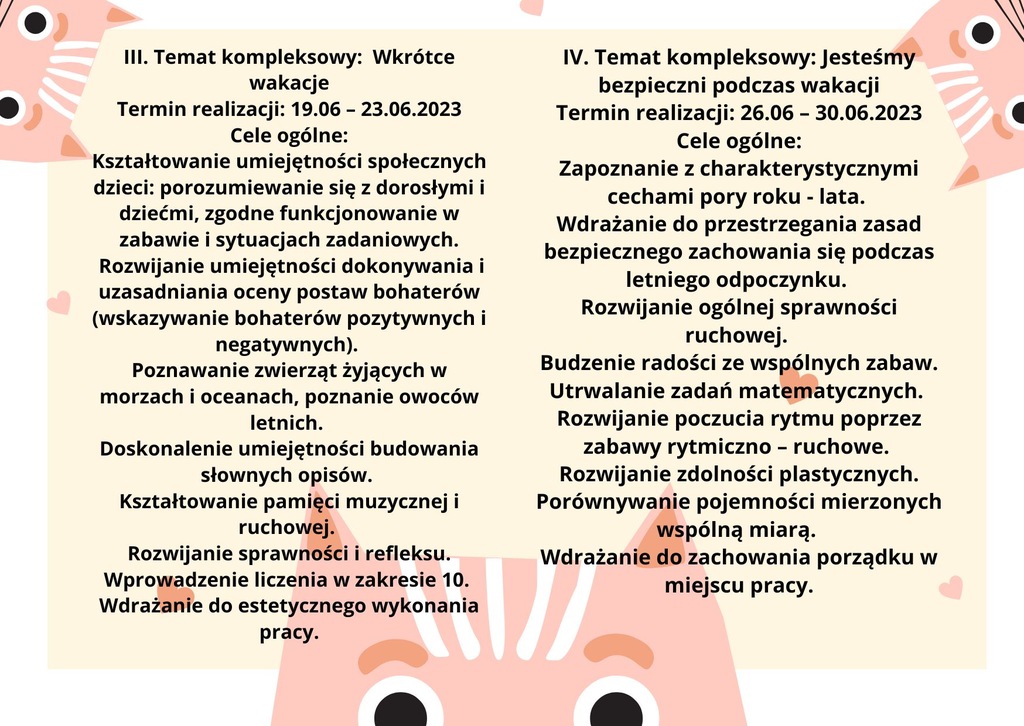 III. Temat kompleksowy: Wkrótce wakacje
Termin realizacji: 19.06 – 23.06.2023
Cele ogólne:
Kształtowanie umiejętności społecznych dzieci: porozumiewanie się z dorosłymi i dziećmi, zgodne funkcjonowanie w zabawie i sytuacjach zadaniowych.
Rozwijanie umiejętności dokonywania i uzasadniania oceny postaw bohaterów (wskazywanie bohaterów pozytywnych i negatywnych).
Poznawanie zwierząt żyjących w morzach i oceanach, poznanie owoców letnich.
Doskonalenie umiejętności budowania słownych opisów.
Kształtowanie pamięci muzycznej i ruchowej.
Rozwijanie sprawności i refleksu.
Wprowadzenie liczenia w zakresie 10.
Wdrażanie do estetycznego wykonania pracy.

IV. Temat kompleksowy: Jesteśmy bezpieczni podczas wakacji
Termin realizacji: 26.06 – 30.06.2023
Cele ogólne:
Zapoznanie z charakterystycznymi cechami pory roku - lata.
Wdrażanie do przestrzegania zasad bezpiecznego zachowania się podczas letniego odpoczynku.
Rozwijanie ogólnej sprawności ruchowej.
Budzenie radości ze wspólnych zabaw.
Utrwalanie zadań matematycznych.
Rozwijanie poczucia rytmu poprzez zabawy rytmiczno – ruchowe.
Rozwijanie zdolności plastycznych.
Porównywanie pojemności mierzonych wspólną miarą.
Wdrażanie do zachowania porządku w miejscu pracy.